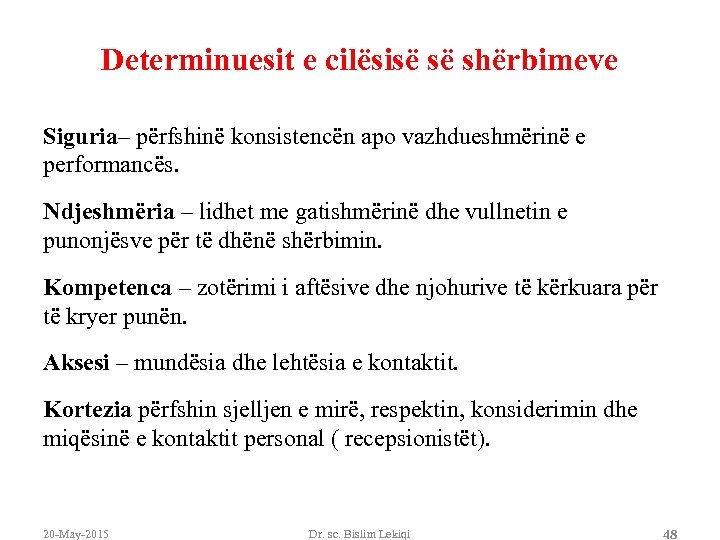 Determinuesit e cilësisë së shërbimeve

Siguria– përfshinë konsistencën apo vazhdueshmërinë e performancës.

Ndjeshmëria – lidhet me gatishmërinë dhe vullnetin e punonjësve për të dhënë shërbimin.

Kompetenca – zotërimi i aftësive dhe njohurive të kërkuara për të kryer punën.

Aksesi – mundësia dhe lehtësia e kontaktit.

Kortezia përfshin sjelljen e mirë, respektin, konsiderimin dhe miqësinë e kontaktit personal ( recepsionistët).

20-May-2015 Dr. sc. Bislim Lekiqi 48